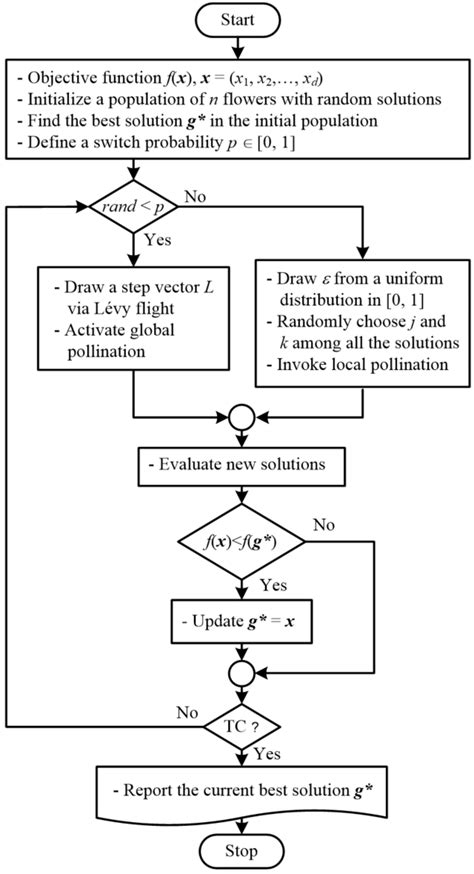 Start

- Objective function $f(\boldsymbol{x})$, $\boldsymbol{x} = (x_1, x_2, \ldots, x_d)$
- Initialize a population of $n$ flowers with random solutions
- Find the best solution $\boldsymbol{g^*}$ in the initial population
- Define a switch probability $p \in [0, 1]$

$rand < p$

No

Yes

- Draw a step vector $L$ via Lévy flight
- Activate global pollination

- Draw $\varepsilon$ from a uniform distribution in [0, 1]
- Randomly choose $j$ and $k$ among all the solutions
- Invoke local pollination

- Evaluate new solutions

$f(\boldsymbol{x})<f(\boldsymbol{g^*})$

No

Yes

- Update $\boldsymbol{g^*} = \boldsymbol{x}$

No

TC ?

Yes

- Report the current best solution $\boldsymbol{g^*}$

Stop